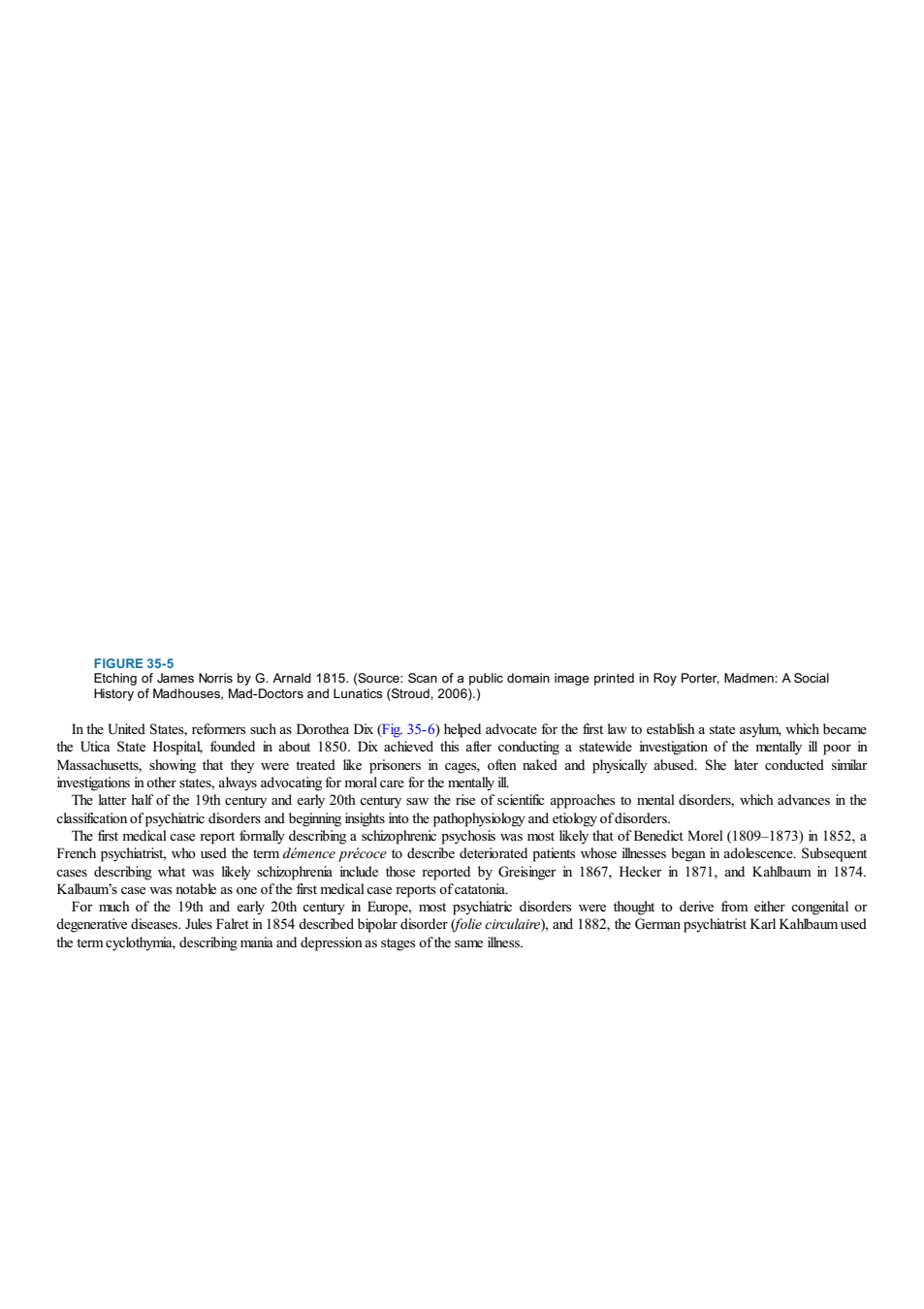 FIGURE 35-5
Etching of James Norris by G. Arnald 1815. (Source: Scan of a public domain image printed in Roy Porter, Madmen: A Social History of Madhouses, Mad-Doctors and Lunatics (Stroud, 2006).)

In the United States, reformers such as Dorothea Dix (Fig. 35-6) helped advocate for the first law to establish a state asylum, which became the Utica State Hospital, founded in about 1850. Dix achieved this after conducting a statewide investigation of the mentally ill poor in Massachusetts, showing that they were treated like prisoners in cages, often naked and physically abused. She later conducted similar investigations in other states, always advocating for moral care for the mentally ill.

The latter half of the 19th century and early 20th century saw the rise of scientific approaches to mental disorders, which advances in the classification of psychiatric disorders and beginning insights into the pathophysiology and etiology of disorders.

The first medical case report formally describing a schizophrenic psychosis was most likely that of Benedict Morel (1809–1873) in 1852, a French psychiatrist, who used the term démence précoce to describe deteriorated patients whose illnesses began in adolescence. Subsequent cases describing what was likely schizophrenia include those reported by Greisinger in 1867, Hecker in 1871, and Kahlbaum in 1874. Kalbaum's case was notable as one of the first medical case reports of catatonia.

For much of the 19th and early 20th century in Europe, most psychiatric disorders were thought to derive from either congenital or degenerative diseases. Jules Falret in 1854 described bipolar disorder (folie circulaire), and 1882, the German psychiatrist Karl Kahlbaum used the term cyclothymia, describing mania and depression as stages of the same illness.